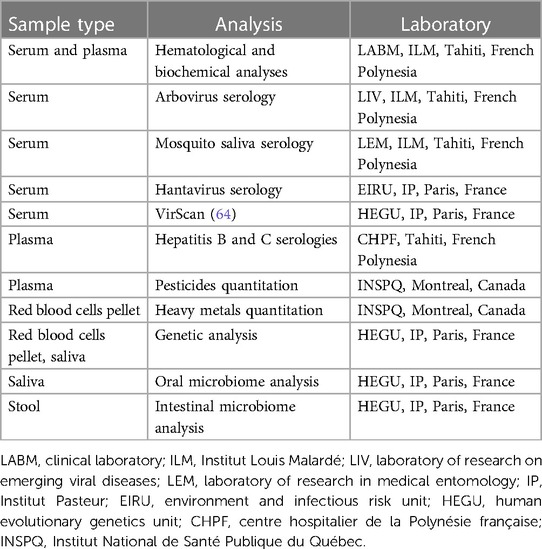 | Sample type | Analysis | Laboratory |
|---|---|---|
| Serum and plasma | Hematological and biochemical analyses | LABM, ILM, Tahiti, French Polynesia |
| Serum | Arbovirus serology | LIV, ILM, Tahiti, French Polynesia |
| Serum | Mosquito saliva serology | LEM, ILM, Tahiti, French Polynesia |
| Serum | Hantavirus serology | EIRU, IP, Paris, France |
| Serum | VirScan (64) | HEGU, IP, Paris, France |
| Plasma | Hepatitis B and C serologies | CHPF, Tahiti, French Polynesia |
| Plasma | Pesticides quantitation | INSPQ, Montreal, Canada |
| Red blood cells pellet | Heavy metals quantitation | INSPQ, Montreal, Canada |
| Red blood cells pellet, saliva | Genetic analysis | HEGU, IP, Paris, France |
| Saliva | Oral microbiome analysis | HEGU, IP, Paris, France |
| Stool | Intestinal microbiome analysis | HEGU, IP, Paris, France |

LABM, clinical laboratory; ILM, Institut Louis Malardé; LIV, laboratory of research on emerging viral diseases; LEM, laboratory of research in medical entomology; IP, Institut Pasteur; EIRU, environment and infectious risk unit; HEGU, human evolutionary genetics unit; CHPF, centre hospitalier de la Polynésie française; INSPQ, Institut National de Santé Publique du Québec.